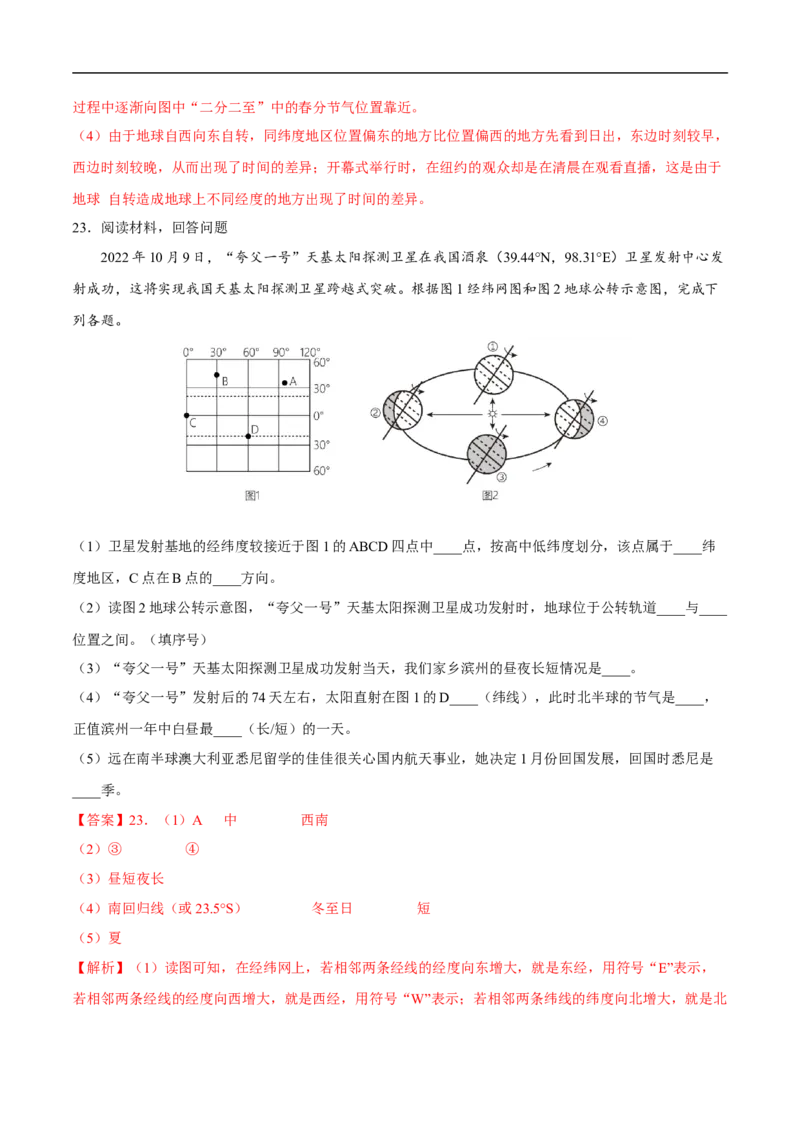 过程中逐渐向图中“二分二至”中的春分节气位置靠近。

（4）由于地球自西向东自转，同纬度地区位置偏东的地方比位置偏西的地方先看到日出，东边时刻较早，西边时刻较晚，从而出现了时间的差异；开幕式举行时，在纽约的观众却是在清晨在观看直播，这是由于地球 自转造成地球上不同经度的地方出现了时间的差异。

23．阅读材料，回答问题

2022 年 10 月 9 日，“夸父一号”天基太阳探测卫星在我国酒泉（39.44°N，98.31°E）卫星发射中心发射成功，这将实现我国天基太阳探测卫星跨越式突破。根据图 1 经纬网图和图 2 地球公转示意图，完成下列各题。

0° 30° 60° 90° 120°
60° 30° 0° 30° 60°
B A C D
图1

① ② ③ ④
图2

（1）卫星发射基地的经纬度较接近于图 1 的 ABCD 四点中____点，按高中低纬度划分，该点属于____纬度地区，C 点在 B 点的____方向。

（2）读图 2 地球公转示意图，“夸父一号”天基太阳探测卫星成功发射时，地球位于公转轨道____与____位置之间。（填序号）

（3）“夸父一号”天基太阳探测卫星成功发射当天，我们家乡滨州的昼夜长短情况是____。

（4）“夸父一号”发射后的 74 天左右，太阳直射在图 1 的 D____（纬线），此时北半球的节气是____，正值滨州一年中白昼最____（长/短）的一天。

（5）远在南半球澳大利亚悉尼留学的佳佳很关心国内航天事业，她决定 1 月份回国发展，回国时悉尼是____季。

【答案】23．（1）A 中 西南

（2）③ ④

（3）昼短夜长

（4）南回归线（或 23.5°S） 冬至日 短

（5）夏

【解析】（1）读图可知，在经纬网上，若相邻两条经线的经度向东增大，就是东经，用符号“E”表示，若相邻两条经线的经度向西增大，就是西经，用符号“W”表示；若相邻两条纬线的纬度向北增大，就是北